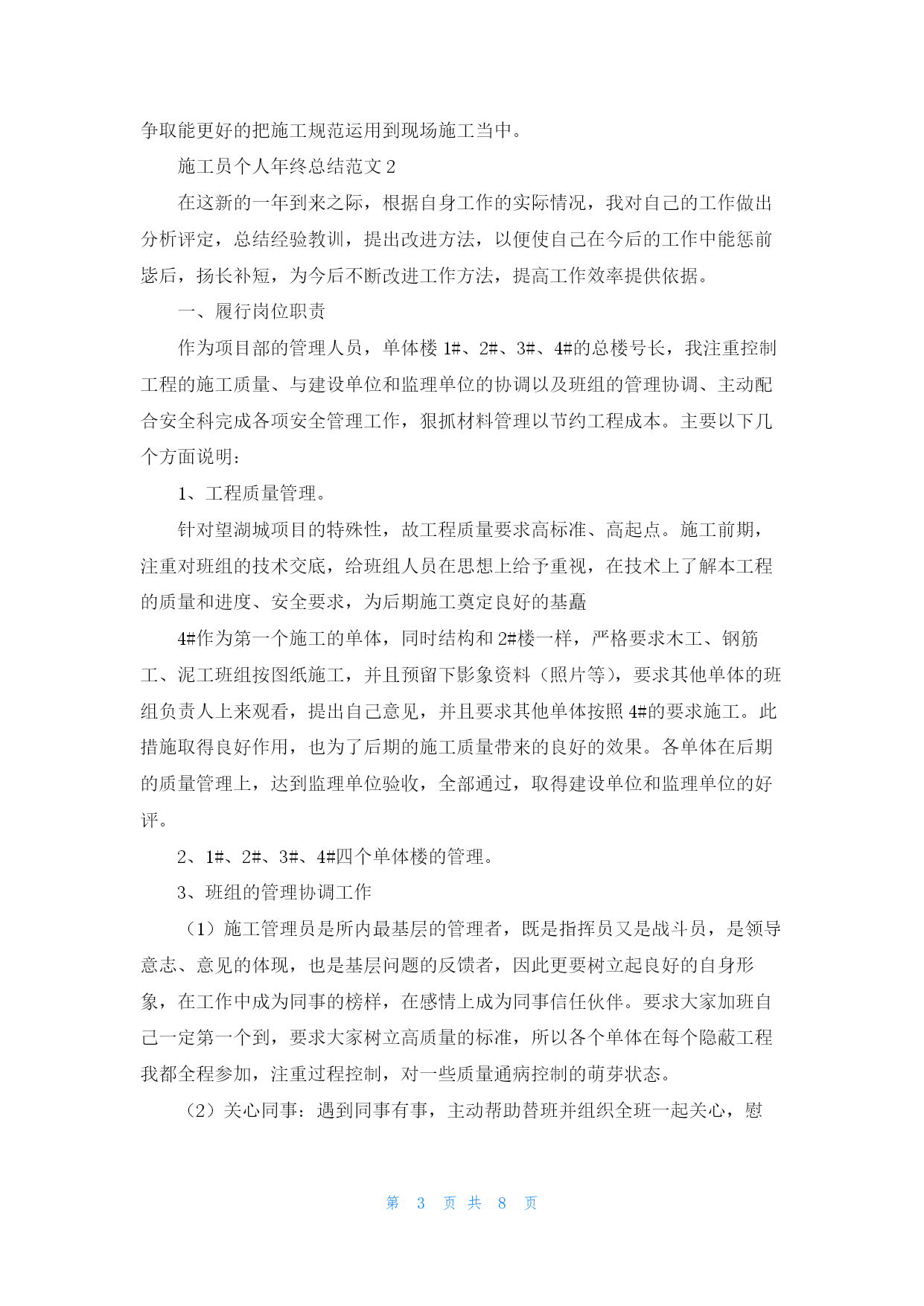 争取能更好的把施工规范运用到现场施工当中。

施工员个人年终总结范文 2

在这新的一年到来之际，根据自身工作的实际情况，我对自己的工作做出分析评定，总结经验教训，提出改进方法，以便使自己在今后的工作中能惩前毖后，扬长补短，为今后不断改进工作方法，提高工作效率提供依据。

一、履行岗位职责

作为项目部的管理人员，单体楼 1#、2#、3#、4#的总楼号长，我注重控制工程的施工质量、与建设单位和监理单位的协调以及班组的管理协调、主动配合安全科完成各项安全管理工作，狠抓材料管理以节约工程成本。主要以下几个方面说明：

1、工程质量管理。

针对望湖城项目的特殊性，故工程质量要求高标准、高起点。施工前期，注重对班组的技术交底，给班组人员在思想上给予重视，在技术上了解本工程的质量和进度、安全要求，为后期施工奠定良好的基矗

4#作为第一个施工的单体，同时结构和 2#楼一样，严格要求木工、钢筋工、泥工班组按图纸施工，并且预留下影象资料（照片等），要求其他单体的班组负责人上来观看，提出自己意见，并且要求其他单体按照 4#的要求施工。此措施取得良好作用，也为了后期的施工质量带来的良好的效果。各单体在后期的质量管理上，达到监理单位验收，全部通过，取得建设单位和监理单位的好评。

2、1#、2#、3#、4#四个单体楼的管理。

3、班组的管理协调工作

（1）施工管理员是所内最基层的管理者，既是指挥员又是战斗员，是领导意志、意见的体现，也是基层问题的反馈者，因此更要树立起良好的自身形象，在工作中成为同事的榜样，在感情上成为同事信任伙伴。要求大家加班自己一定第一个到，要求大家树立高质量的标准，所以各个单体在每个隐蔽工程我都全程参加，注重过程控制，对一些质量通病控制的萌芽状态。

（2）关心同事：遇到同事有事，主动帮助替班并组织全班一起关心，慰

第 3 页 共 8 页